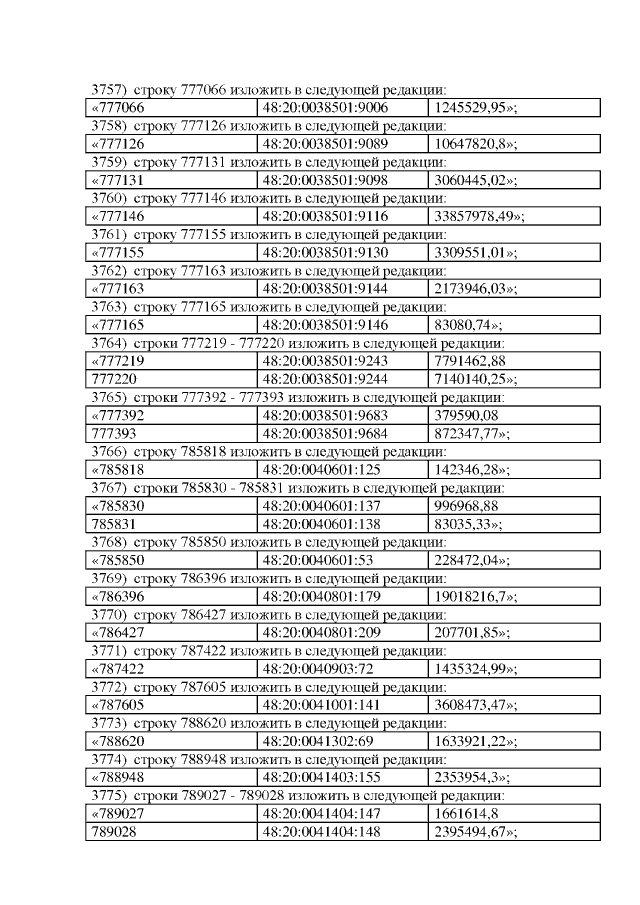 3757) строку 777066 изложить в следующей редакции:

| «777066 | 48:20:0038501:9006 | 1245529,95»; |
|---|---|---|

3758) строку 777126 изложить в следующей редакции:

| «777126 | 48:20:0038501:9089 | 10647820,8»; |
|---|---|---|

3759) строку 777131 изложить в следующей редакции:

| «777131 | 48:20:0038501:9098 | 3060445,02»; |
|---|---|---|

3760) строку 777146 изложить в следующей редакции:

| «777146 | 48:20:0038501:9116 | 33857978,49»; |
|---|---|---|

3761) строку 777155 изложить в следующей редакции:

| «777155 | 48:20:0038501:9130 | 3309551,01»; |
|---|---|---|

3762) строку 777163 изложить в следующей редакции:

| «777163 | 48:20:0038501:9144 | 2173946,03»; |
|---|---|---|

3763) строку 777165 изложить в следующей редакции:

| «777165 | 48:20:0038501:9146 | 83080,74»; |
|---|---|---|

3764) строки 777219 - 777220 изложить в следующей редакции:

| «777219 | 48:20:0038501:9243 | 7791462,88 |
|---|---|---|
| 777220 | 48:20:0038501:9244 | 7140140,25»; |

3765) строки 777392 - 777393 изложить в следующей редакции:

| «777392 | 48:20:0038501:9683 | 379590,08 |
|---|---|---|
| 777393 | 48:20:0038501:9684 | 872347,77»; |

3766) строку 785818 изложить в следующей редакции:

| «785818 | 48:20:0040601:125 | 142346,28»; |
|---|---|---|

3767) строки 785830 - 785831 изложить в следующей редакции:

| «785830 | 48:20:0040601:137 | 996968,88 |
|---|---|---|
| 785831 | 48:20:0040601:138 | 83035,33»; |

3768) строку 785850 изложить в следующей редакции:

| «785850 | 48:20:0040601:53 | 228472,04»; |
|---|---|---|

3769) строку 786396 изложить в следующей редакции:

| «786396 | 48:20:0040801:179 | 19018216,7»; |
|---|---|---|

3770) строку 786427 изложить в следующей редакции:

| «786427 | 48:20:0040801:209 | 207701,85»; |
|---|---|---|

3771) строку 787422 изложить в следующей редакции:

| «787422 | 48:20:0040903:72 | 1435324,99»; |
|---|---|---|

3772) строку 787605 изложить в следующей редакции:

| «787605 | 48:20:0041001:141 | 3608473,47»; |
|---|---|---|

3773) строку 788620 изложить в следующей редакции:

| «788620 | 48:20:0041302:69 | 1633921,22»; |
|---|---|---|

3774) строку 788948 изложить в следующей редакции:

| «788948 | 48:20:0041403:155 | 2353954,3»; |
|---|---|---|

3775) строки 789027 - 789028 изложить в следующей редакции:

| «789027 | 48:20:0041404:147 | 1661614,8 |
|---|---|---|
| 789028 | 48:20:0041404:148 | 2395494,67»; |